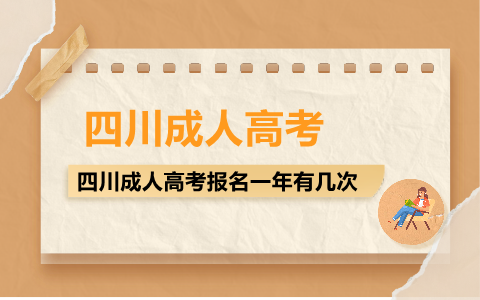 四川成人高考

四川成人高考报名一年有几次